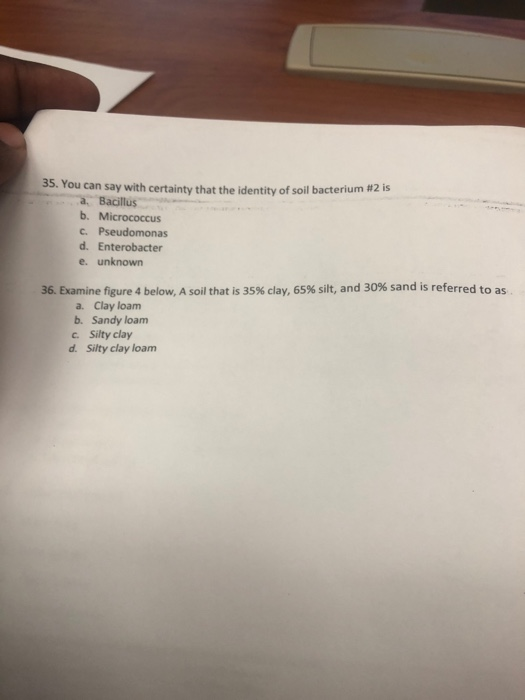 35. You can say with certainty that the identity of soil bacterium #2 is
a. Bacillus
b. Micrococcus
c. Pseudomonas
d. Enterobacter
e. unknown

36. Examine figure 4 below, A soil that is 35% clay, 65% silt, and 30% sand is referred to as
a. Clay loam
b. Sandy loam
c. Silty clay
d. Silty clay loam